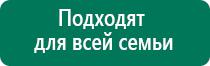 Подходят
для всей семьи